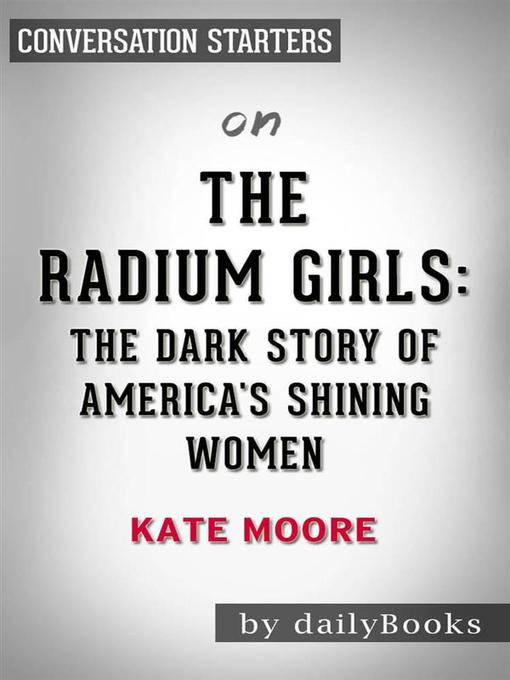 CONVERSATION STARTERS

on

THE RADIUM GIRLS: THE DARK STORY OF AMERICA'S SHINING WOMEN

KATE MOORE

by dailyBooks